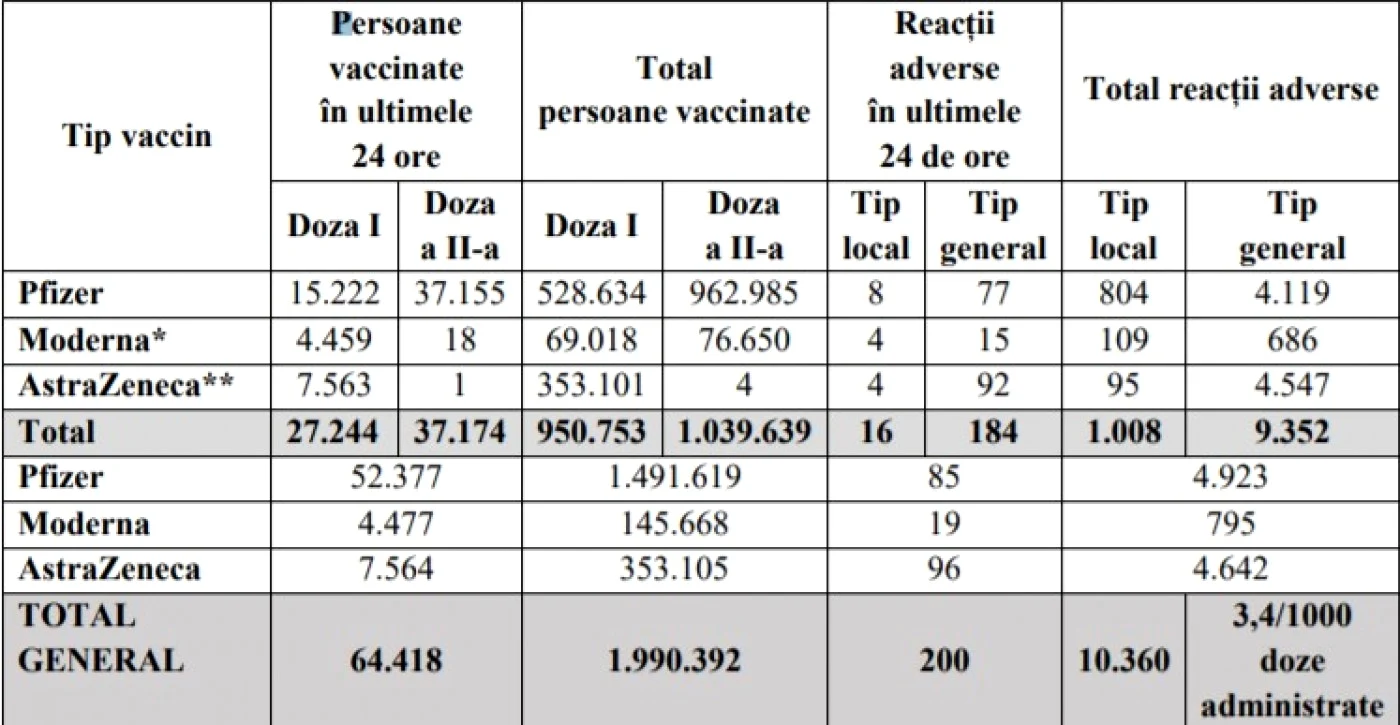 | Tip vaccin | Persoane vaccinate în ultimele 24 ore | | Total persoane vaccinate | | Reacții adverse în ultimele 24 de ore | | Total reacții adverse | |
|---|---|---|---|---|---|---|---|---|
| | Doza I | Doza a II-a | Doza I | Doza a II-a | Tip local | Tip general | Tip local | Tip general |
| Pfizer | 15.222 | 37.155 | 528.634 | 962.985 | 8 | 77 | 804 | 4.119 |
| Moderna* | 4.459 | 18 | 69.018 | 76.650 | 4 | 15 | 109 | 686 |
| AstraZeneca** | 7.563 | 1 | 353.101 | 4 | 4 | 92 | 95 | 4.547 |
| Total | 27.244 | 37.174 | 950.753 | 1.039.639 | 16 | 184 | 1.008 | 9.352 |
| Pfizer | 52.377 | | 1.491.619 | | 85 | | 4.923 | |
| Moderna | 4.477 | | 145.668 | | 19 | | 795 | |
| AstraZeneca | 7.564 | | 353.105 | | 96 | | 4.642 | |
| TOTAL GENERAL | 64.418 | | 1.990.392 | | 200 | | 10.360 | 3,4/1000 doze administrate |